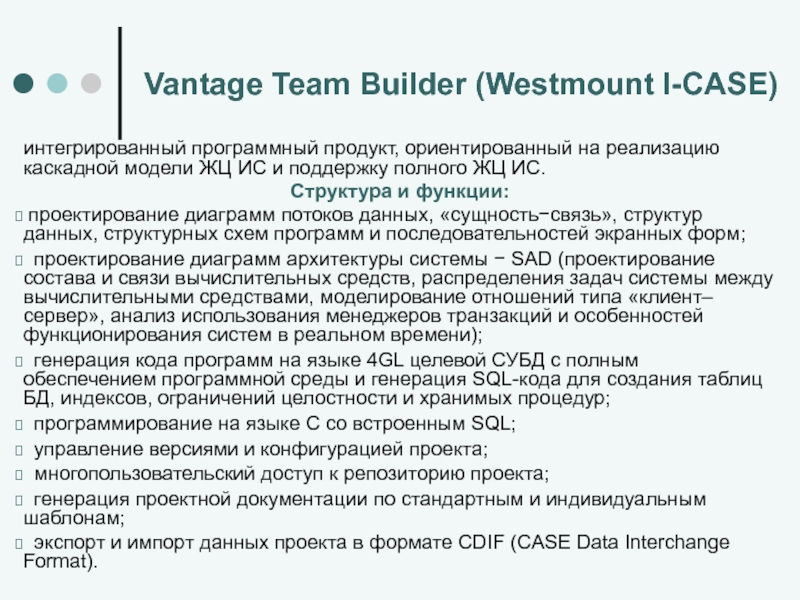 Vantage Team Builder (Westmount I-CASE)

интегрированный программный продукт, ориентированный на реализацию каскадной модели ЖЦ ИС и поддержку полного ЖЦ ИС.

Структура и функции:

 проектирование диаграмм потоков данных, «сущность−связь», структур данных, структурных схем программ и последовательностей экранных форм;

 проектирование диаграмм архитектуры системы − SAD (проектирование состава и связи вычислительных средств, распределения задач системы между вычислительными средствами, моделирование отношений типа «клиент–сервер», анализ использования менеджеров транзакций и особенностей функционирования систем в реальном времени);

 генерация кода программ на языке 4GL целевой СУБД с полным обеспечением программной среды и генерация SQL-кода для создания таблиц БД, индексов, ограничений целостности и хранимых процедур;

 программирование на языке С со встроенным SQL;

 управление версиями и конфигурацией проекта;

 многопользовательский доступ к репозиторию проекта;

 генерация проектной документации по стандартным и индивидуальным шаблонам;

 экспорт и импорт данных проекта в формате CDIF (CASE Data Interchange Format).